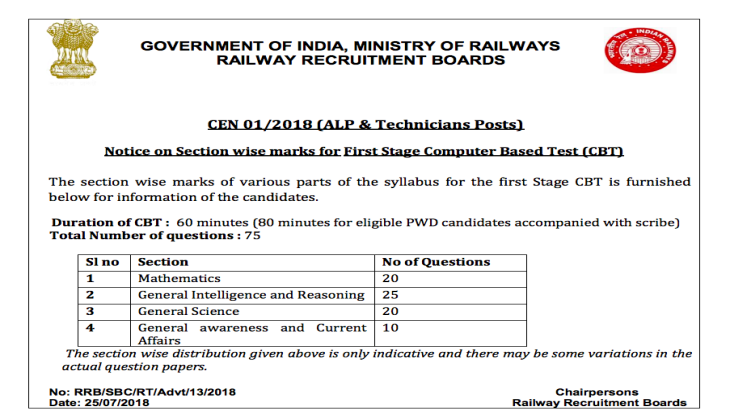 GOVERNMENT OF INDIA, MINISTRY OF RAILWAYS
RAILWAY RECRUITMENT BOARDS

INDIAN RAILWAYS

CEN 01/2018 (ALP & Technicians Posts)

Notice on Section wise marks for First Stage Computer Based Test (CBT)

The section wise marks of various parts of the syllabus for the first Stage CBT is furnished below for information of the candidates.

Duration of CBT : 60 minutes (80 minutes for eligible PWD candidates accompanied with scribe)
Total Number of questions : 75

| Sl no | Section | No of Questions |
|---|---|---|
| 1 | Mathematics | 20 |
| 2 | General Intelligence and Reasoning | 25 |
| 3 | General Science | 20 |
| 4 | General awareness and Current Affairs | 10 |

The section wise distribution given above is only indicative and there may be some variations in the actual question papers.

No: RRB/SBC/RT/Advt/13/2018
Date: 25/07/2018

Chairpersons
Railway Recruitment Boards